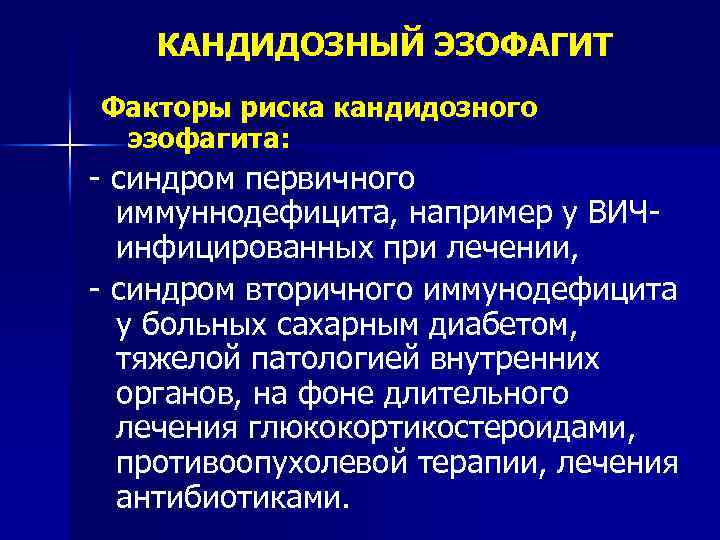 КАНДИДОЗНЫЙ ЭЗОФАГИТ

Факторы риска кандидозного эзофагита:

- синдром первичного иммуннодефицита, например у ВИЧ-инфицированных при лечении,

- синдром вторичного иммунодефицита у больных сахарным диабетом, тяжелой патологией внутренних органов, на фоне длительного лечения глюкокортикостероидами, противоопухолевой терапии, лечения антибиотиками.